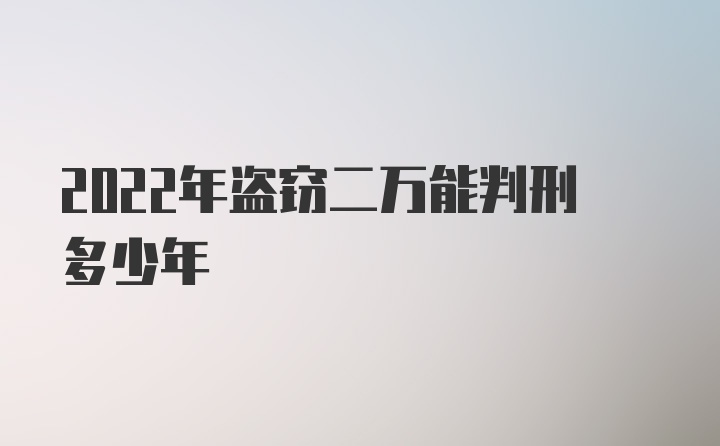 2022年盗窃二万能判刑多少年